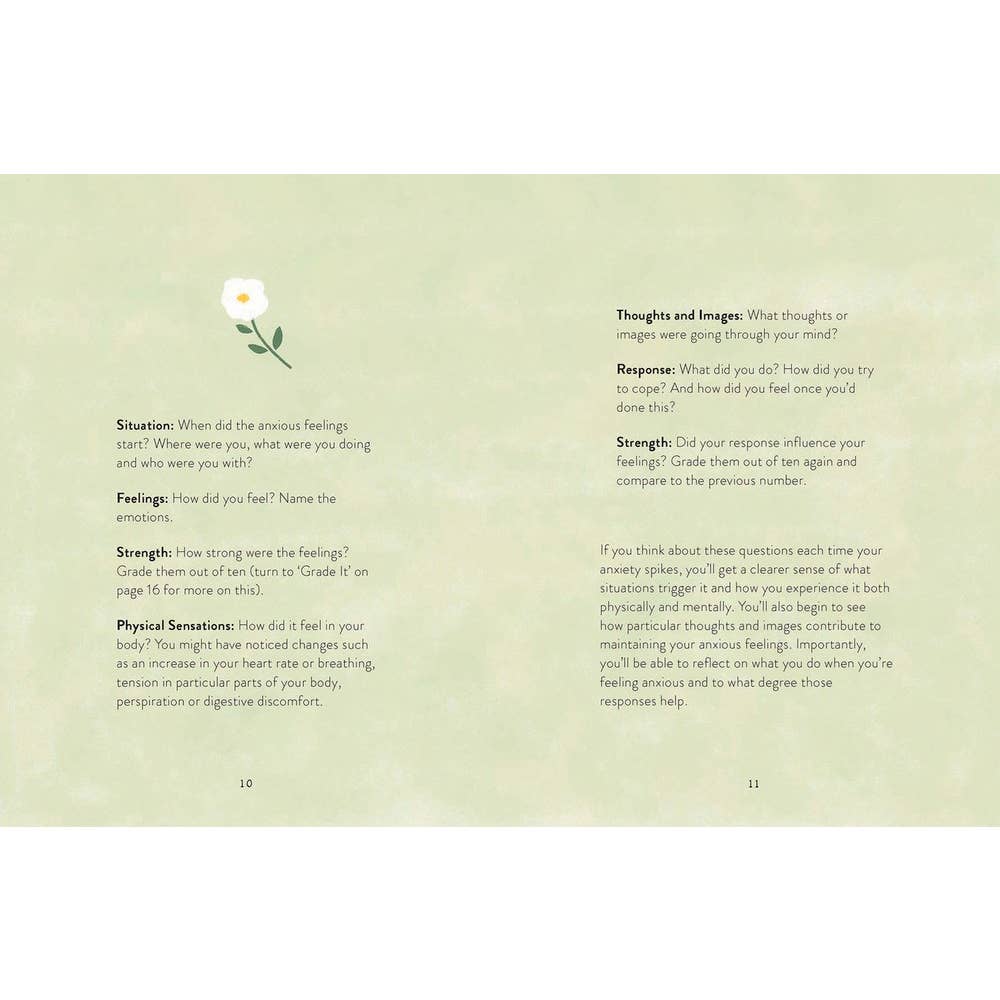 Situation: When did the anxious feelings start? Where were you, what were you doing and who were you with?

Feelings: How did you feel? Name the emotions.

Strength: How strong were the feelings? Grade them out of ten (turn to 'Grade It' on page 16 for more on this).

Physical Sensations: How did it feel in your body? You might have noticed changes such as an increase in your heart rate or breathing, tension in particular parts of your body, perspiration or digestive discomfort.

10

Thoughts and Images: What thoughts or images were going through your mind?

Response: What did you do? How did you try to cope? And how did you feel once you'd done this?

Strength: Did your response influence your feelings? Grade them out of ten again and compare to the previous number.

If you think about these questions each time your anxiety spikes, you'll get a clearer sense of what situations trigger it and how you experience it both physically and mentally. You'll also begin to see how particular thoughts and images contribute to maintaining your anxious feelings. Importantly, you'll be able to reflect on what you do when you're feeling anxious and to what degree those responses help.

11